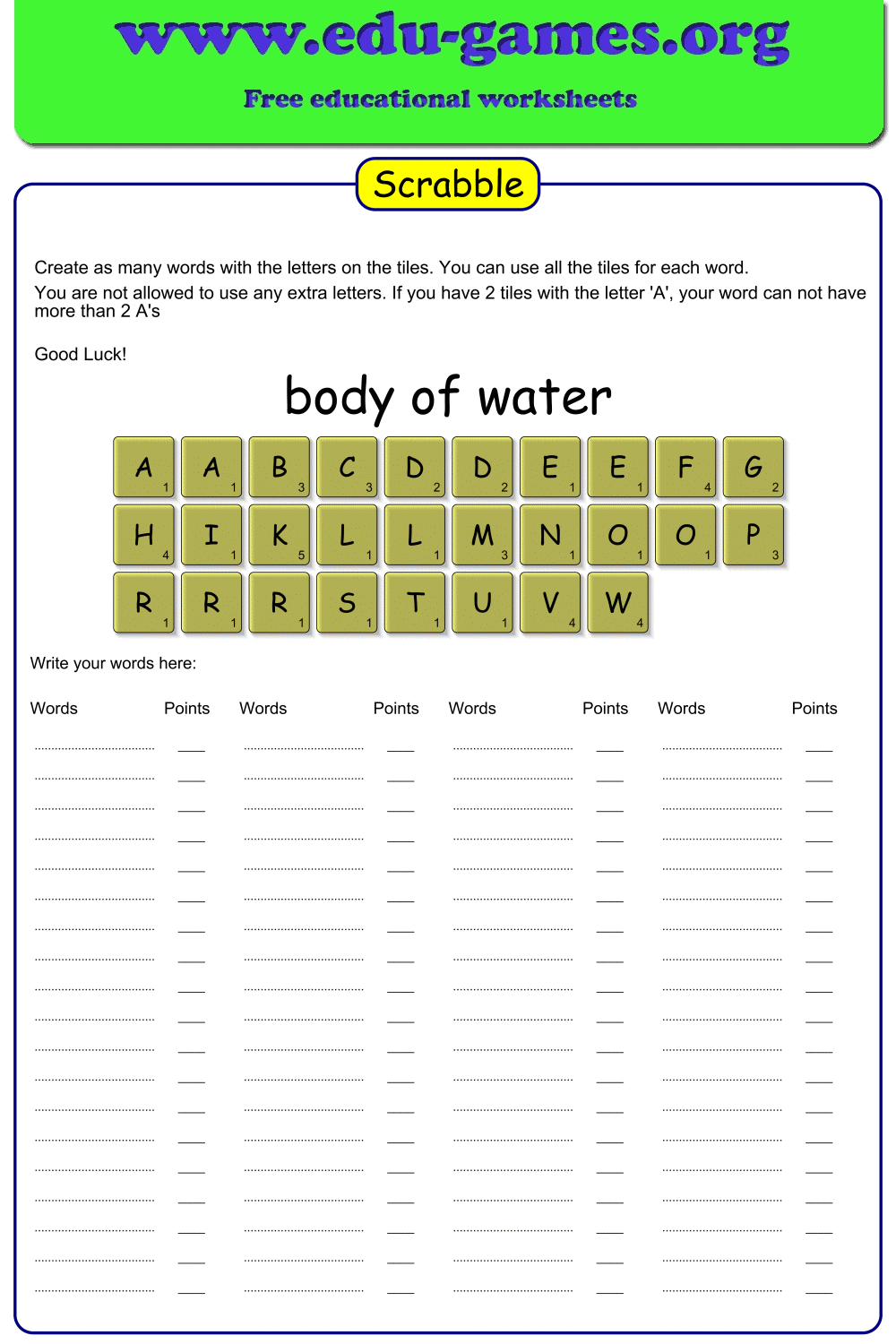 www.edu-games.org

Free educational worksheets

Scrabble

Create as many words with the letters on the tiles. You can use all the tiles for each word.

You are not allowed to use any extra letters. If you have 2 tiles with the letter 'A', your word can not have more than 2 A's

Good Luck!

body of water

A 1 A 1 B 3 C 3 D 2 D 2 E 1 E 1 F 4 G 2

H 4 I 1 K 5 L 1 L 1 M 3 N 1 O 1 O 1 P 3

R 1 R 1 R 1 S 1 T 1 U 1 V 4 W 4

Write your words here:

Words Points Words Points Words Points Words Points